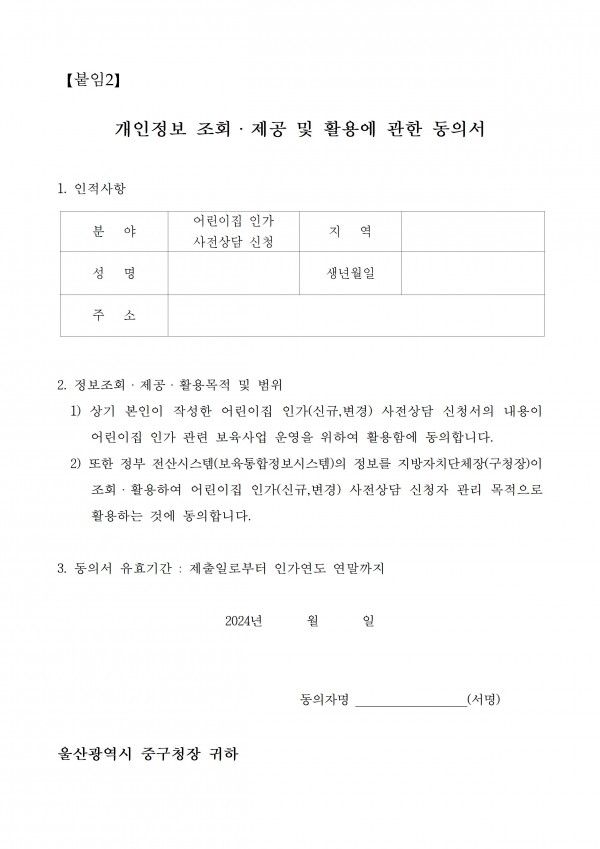 【붙임2】

개인정보 조회 · 제공 및 활용에 관한 동의서

1. 인적사항

| 분 야 | 어린이집 인가 사전상담 신청 | 지 역 | |
|---|---|---|---|
| 성 명 | | 생년월일 | |
| 주 소 | | | |

2. 정보조회 · 제공 · 활용목적 및 범위

1) 상기 본인이 작성한 어린이집 인가(신규,변경) 사전상담 신청서의 내용이 어린이집 인가 관련 보육사업 운영을 위하여 활용함에 동의합니다.

2) 또한 정부 전산시스템(보육통합정보시스템)의 정보를 지방자치단체장(구청장)이 조회 · 활용하여 어린이집 인가(신규,변경) 사전상담 신청자 관리 목적으로 활용하는 것에 동의합니다.

3. 동의서 유효기간 : 제출일로부터 인가연도 연말까지

2024년 월 일

동의자명 ________________(서명)

울산광역시 중구청장 귀하